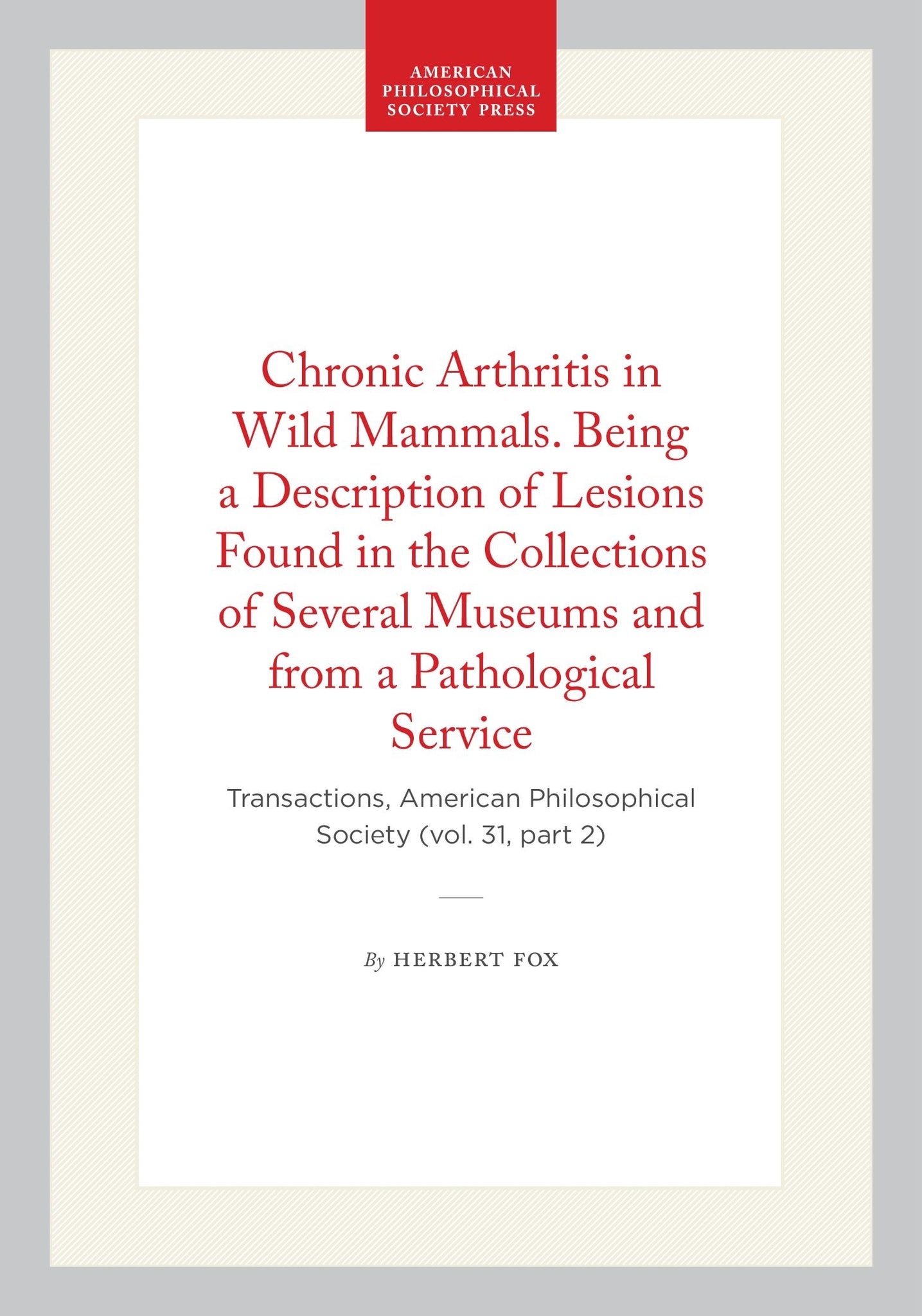 AMERICAN PHILOSOPHICAL SOCIETY PRESS

Chronic Arthritis in Wild Mammals. Being a Description of Lesions Found in the Collections of Several Museums and from a Pathological Service

Transactions, American Philosophical Society (vol. 31, part 2)

By HERBERT FOX